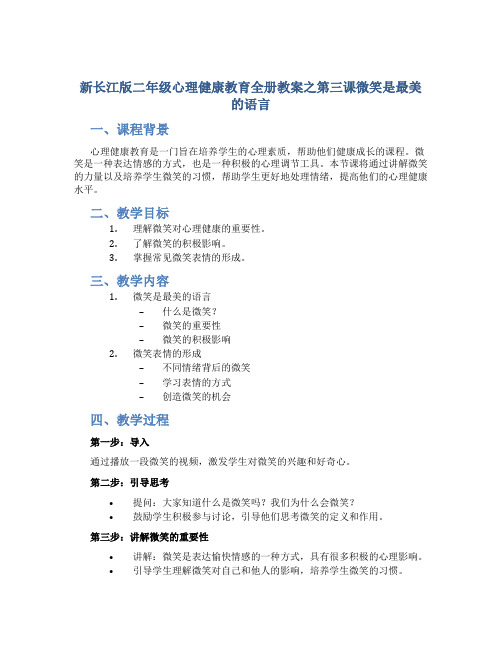 新长江版二年级心理健康教育全册教案之第三课微笑是最美的语言

一、课程背景

心理健康教育是一门旨在培养学生的心理素质，帮助他们健康成长的课程。微笑是一种表达情感的方式，也是一种积极的心理调节工具。本节课将通过讲解微笑的力量以及培养学生微笑的习惯，帮助学生更好地处理情绪，提高他们的心理健康水平。

二、教学目标

1. 理解微笑对心理健康的重要性。
2. 了解微笑的积极影响。
3. 掌握常见微笑表情的形成。

三、教学内容

1. 微笑是最美的语言
 – 什么是微笑？
 – 微笑的重要性
 – 微笑的积极影响
2. 微笑表情的形成
 – 不同情绪背后的微笑
 – 学习表情的方式
 – 创造微笑的机会

四、教学过程

第一步：导入

通过播放一段微笑的视频，激发学生对微笑的兴趣和好奇心。

第二步：引导思考

• 提问：大家知道什么是微笑吗？我们为什么会微笑？
• 鼓励学生积极参与讨论，引导他们思考微笑的定义和作用。

第三步：讲解微笑的重要性

• 讲解：微笑是表达愉快情感的一种方式，具有很多积极的心理影响。
• 引导学生理解微笑对自己和他人的影响，培养学生微笑的习惯。